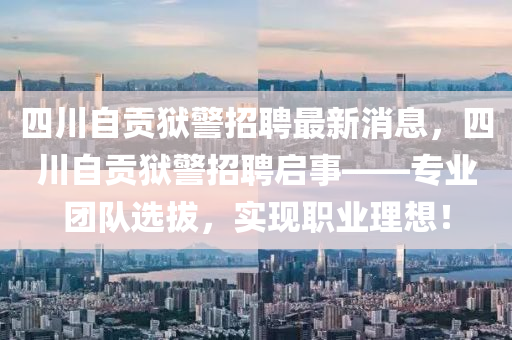 四川自贡狱警招聘最新消息，四川自贡狱警招聘启事——专业团队选拔，实现职业理想！